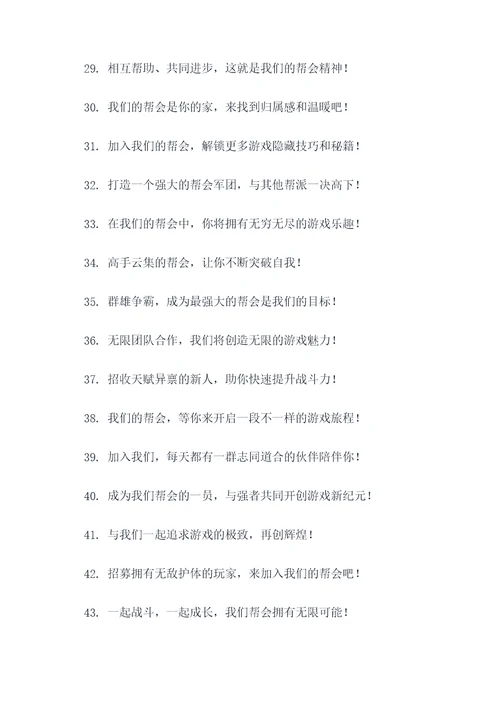 29. 相互帮助、共同进步，这就是我们的帮会精神！

30. 我们的帮会是你的家，来找到归属感和温暖吧！

31. 加入我们的帮会，解锁更多游戏隐藏技巧和秘籍！

32. 打造一个强大的帮会军团，与其他帮派一决高下！

33. 在我们的帮会中，你将拥有无穷无尽的游戏乐趣！

34. 高手云集的帮会，让你不断突破自我！

35. 群雄争霸，成为最强大的帮会是我们的目标！

36. 无限团队合作，我们将创造无限的游戏魅力！

37. 招收天赋异禀的新人，助你快速提升战斗力！

38. 我们的帮会，等你来开启一段不一样的游戏旅程！

39. 加入我们，每天都有一群志同道合的伙伴陪伴你！

40. 成为我们帮会的一员，与强者共同开创游戏新纪元！

41. 与我们一起追求游戏的极致，再创辉煌！

42. 招募拥有无敌护体的玩家，来加入我们的帮会吧！

43. 一起战斗，一起成长，我们帮会拥有无限可能！